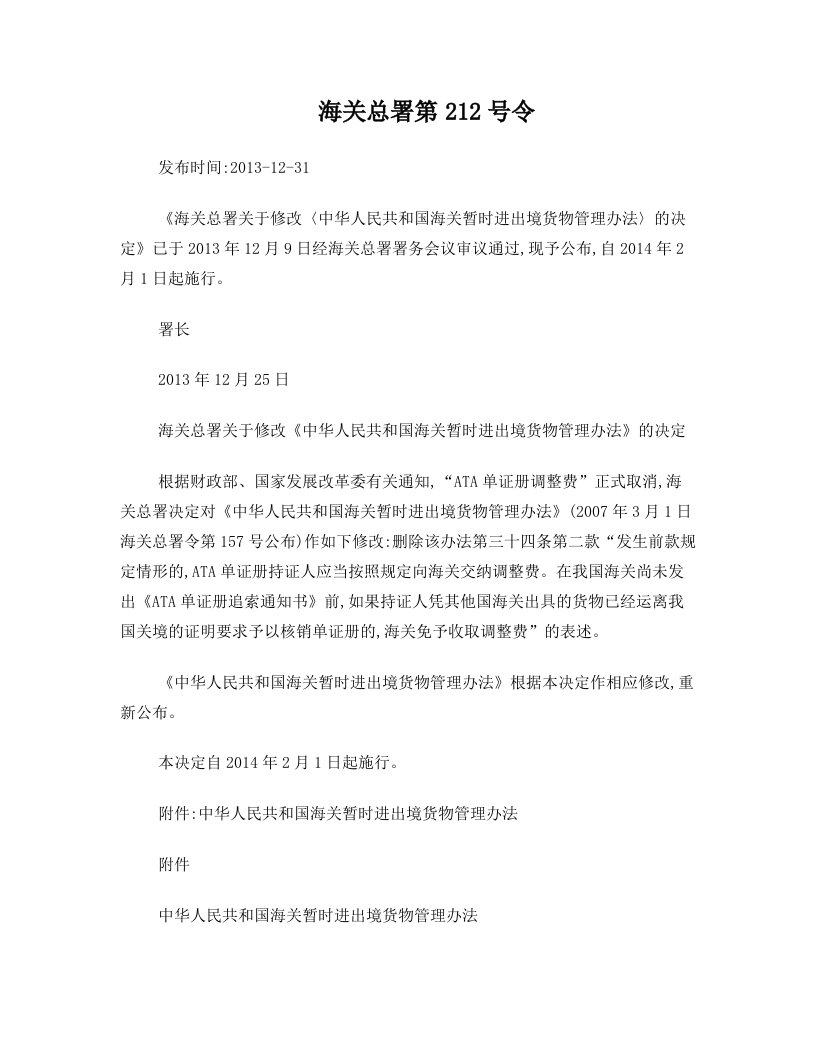 海关总署第 212 号令

发布时间:2013-12-31

《海关总署关于修改〈中华人民共和国海关暂时进出境货物管理办法〉的决定》已于 2013 年 12 月 9 日经海关总署署务会议审议通过,现予公布,自 2014 年 2 月 1 日起施行。

署长

2013 年 12 月 25 日

海关总署关于修改《中华人民共和国海关暂时进出境货物管理办法》的决定

根据财政部、国家发展改革委有关通知,“ATA 单证册调整费”正式取消,海关总署决定对《中华人民共和国海关暂时进出境货物管理办法》(2007 年 3 月 1 日海关总署令第 157 号公布)作如下修改:删除该办法第三十四条第二款“发生前款规定情形的,ATA 单证册持证人应当按照规定向海关交纳调整费。在我国海关尚未发出《ATA 单证册追索通知书》前,如果持证人凭其他国海关出具的货物已经运离我国关境的证明要求予以核销单证册的,海关免予收取调整费”的表述。

《中华人民共和国海关暂时进出境货物管理办法》根据本决定作相应修改,重新公布。

本决定自 2014 年 2 月 1 日起施行。

附件:中华人民共和国海关暂时进出境货物管理办法

附件

中华人民共和国海关暂时进出境货物管理办法